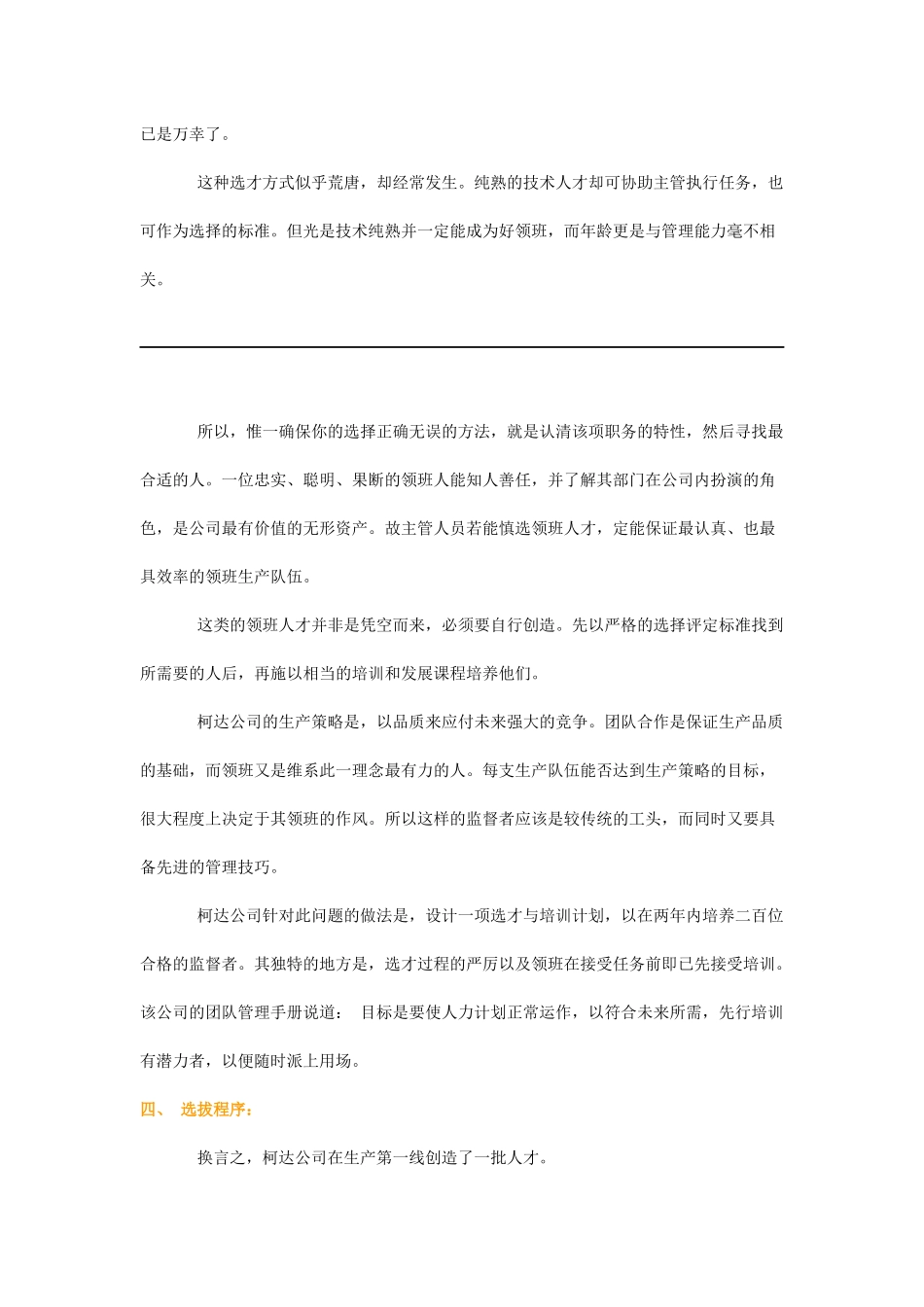 已是万幸了。

这种选才方式似乎荒唐，却经常发生。纯熟的技术人才却可协助主管执行任务，也可作为选择的标准。但光是技术纯熟并一定能成为好领班，而年龄更是与管理能力毫不相关。

所以，惟一确保你的选择正确无误的方法，就是认清该项职务的特性，然后寻找最合适的人。一位忠实、聪明、果断的领班人能知人善任，并了解其部门在公司内扮演的角色，是公司最有价值的无形资产。故主管人员若能慎选领班人才，定能保证最认真、也最具效率的领班生产队伍。

这类的领班人才并非是凭空而来，必须要自行创造。先以严格的选择评定标准找到所需要的人后，再施以相当的培训和发展课程培养他们。

柯达公司的生产策略是，以品质来应付未来强大的竞争。团队合作是保证生产品质的基础，而领班又是维系此一理念最有力的人。每支生产队伍能否达到生产策略的目标，很大程度上决定于其领班的作风。所以这样的监督者应该是较传统的工头，而同时又要具备先进的管理技巧。

柯达公司针对此问题的做法是，设计一项选才与培训计划，以在两年内培养二百位合格的监督者。其独特的地方是，选才过程的严厉以及领班在接受任务前即已先接受培训。该公司的团队管理手册说道： 目标是要使人力计划正常运作，以符合未来所需，先行培训有潜力者，以便随时派上用场。

四、 选拔程序：

换言之，柯达公司在生产第一线创造了一批人才。